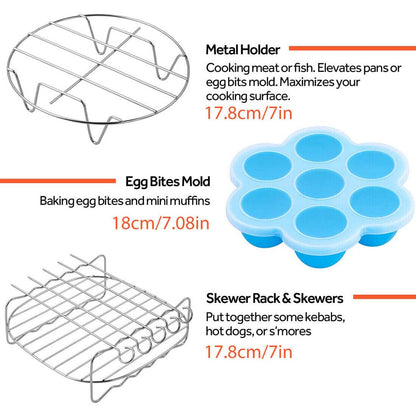 Metal Holder

Cooking meat or fish. Elevates pans or egg bits mold. Maximizes your cooking surface.

17.8cm/7in

Egg Bites Mold

Baking egg bites and mini muffins

18cm/7.08in

Skewer Rack & Skewers

Put together some kebabs, hot dogs, or s'mores

17.8cm/7in